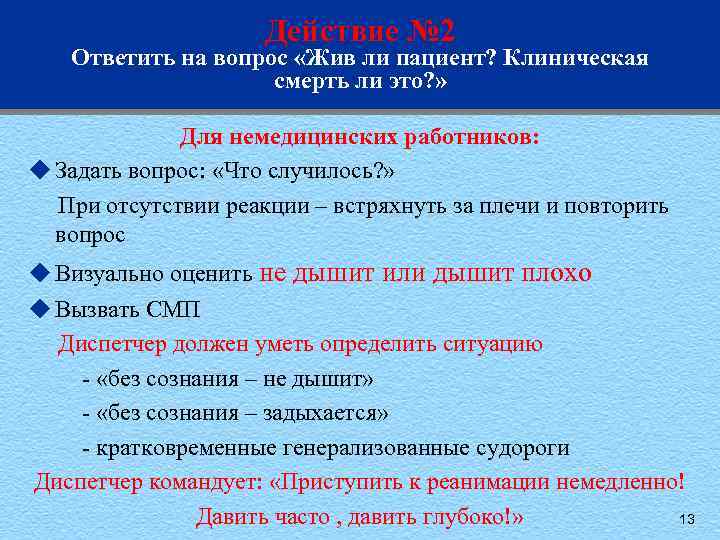 Действие №2
Ответить на вопрос «Жив ли пациент? Клиническая смерть ли это?»

Для немедицинских работников:

◆ Задать вопрос: «Что случилось?»

При отсутствии реакции – встряхнуть за плечи и повторить вопрос

◆ Визуально оценить не дышит или дышит плохо

◆ Вызвать СМП

Диспетчер должен уметь определить ситуацию

- «без сознания – не дышит»

- «без сознания – задыхается»

- кратковременные генерализованные судороги

Диспетчер командует: «Приступить к реанимации немедленно!

Давить часто , давить глубоко!»

13